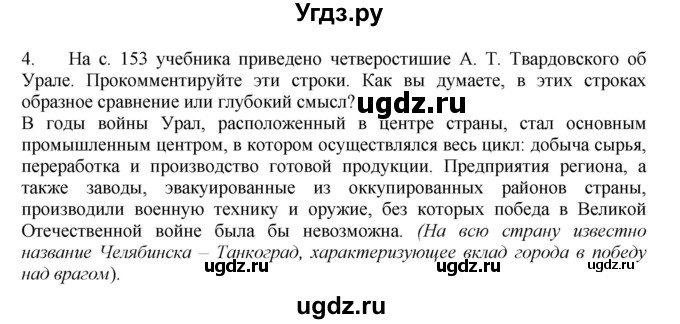 Угдз.ру

4. На с. 153 учебника приведено четверостишие А. Т. Твардовского об Урале. Прокомментируйте эти строки. Как вы думаете, в этих строках образное сравнение или глубокий смысл? ugdz.ru

В годы войны Урал, расположенный в центре страны, стал основным промышленным центром, в котором осуществлялся весь цикл: добыча сырья, переработка и производство готовой продукции. Предприятия региона, а также заводы, эвакуированные из оккупированных районов страны, производили военную технику и оружие, без которых победа в Великой Отечественной войне была бы невозможна. (На всю страну известно название Челябинска – Танкоград, характеризующее вклад города в победу над врагом).

ugdz.ru ugdz.ru ugdz.ru

ugdz.ru